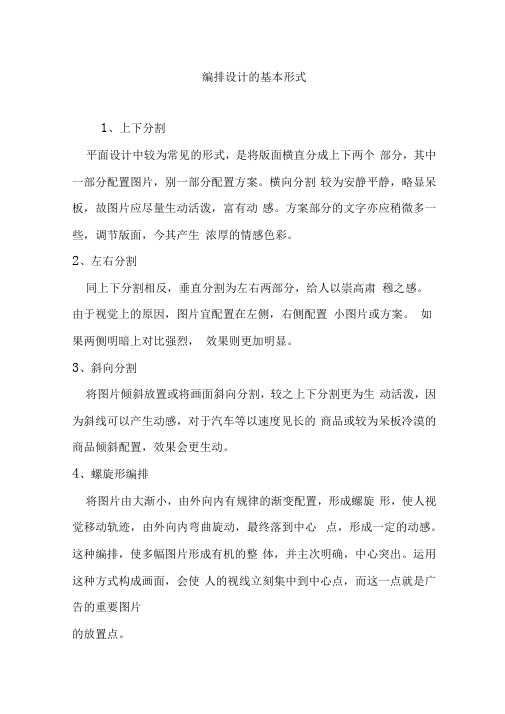 编排设计的基本形式

1、上下分割

平面设计中较为常见的形式，是将版面横直分成上下两个 部分，其中一部分配置图片，别一部分配置方案。横向分割 较为安静平静，略显呆板，故图片应尽量生动活泼，富有动 感。方案部分的文字亦应稍微多一些，调节版面，今其产生 浓厚的情感色彩。

2、左右分割

同上下分割相反，垂直分割为左右两部分，给人以崇高肃 穆之感。由于视觉上的原因，图片宜配置在左侧，右侧配置 小图片或方案。 如果两侧明暗上对比强烈， 效果则更加明显。

3、斜向分割

将图片倾斜放置或将画面斜向分割，较之上下分割更为生 动活泼，因为斜线可以产生动感，对于汽车等以速度见长的 商品或较为呆板冷漠的商品倾斜配置，效果会更生动。

4、螺旋形编排

将图片由大渐小，由外向内有规律的渐变配置，形成螺旋 形，使人视觉移动轨迹，由外向内弯曲旋动，最终落到中心 点，形成一定的动感。这种编排，使多幅图片形成有机的整 体，并主次明确，中心突出。运用这种方式构成画面，会使 人的视线立刻集中到中心点，而这一点就是广告的重要图片

的放置点。